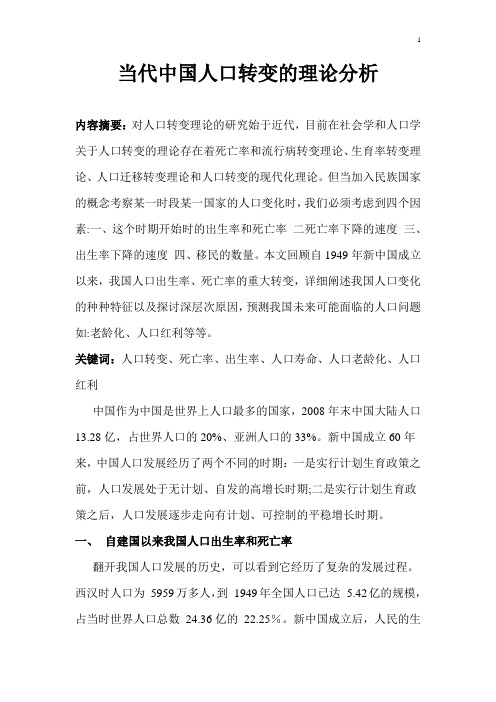 1

当代中国人口转变的理论分析

内容摘要：对人口转变理论的研究始于近代，目前在社会学和人口学关于人口转变的理论存在着死亡率和流行病转变理论、生育率转变理论、人口迁移转变理论和人口转变的现代化理论。但当加入民族国家的概念考察某一时段某一国家的人口变化时，我们必须考虑到四个因素:一、这个时期开始时的出生率和死亡率 二死亡率下降的速度 三、出生率下降的速度 四、移民的数量。本文回顾自1949年新中国成立以来，我国人口出生率、死亡率的重大转变，详细阐述我国人口变化的种种特征以及探讨深层次原因，预测我国未来可能面临的人口问题如:老龄化、人口红利等等。

关键词：人口转变、死亡率、出生率、人口寿命、人口老龄化、人口红利

中国作为中国是世界上人口最多的国家，2008年末中国大陆人口13.28亿，占世界人口的20%、亚洲人口的33%。新中国成立60年来，中国人口发展经历了两个不同的时期：一是实行计划生育政策之前，人口发展处于无计划、自发的高增长时期;二是实行计划生育政策之后，人口发展逐步走向有计划、可控制的平稳增长时期。

一、 自建国以来我国人口出生率和死亡率

翻开我国人口发展的历史，可以看到它经历了复杂的发展过程。西汉时人口为 5959万多人，到 1949年全国人口已达 5.42亿的规模，占当时世界人口总数 24.36亿的 22.25%。新中国成立后，人民的生